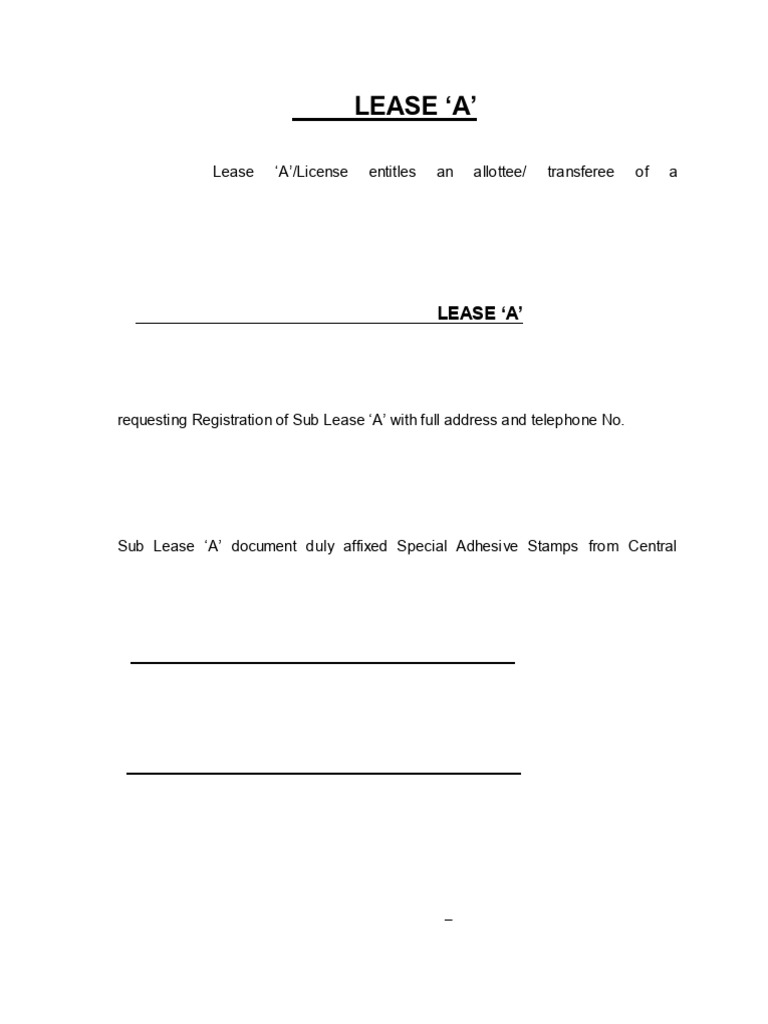 LEASE ‘A’

Lease ‘A’/License entitles an allottee/ transferee of a

LEASE ‘A’

requesting Registration of Sub Lease ‘A’ with full address and telephone No.

Sub Lease ‘A’ document duly affixed Special Adhesive Stamps from Central

–